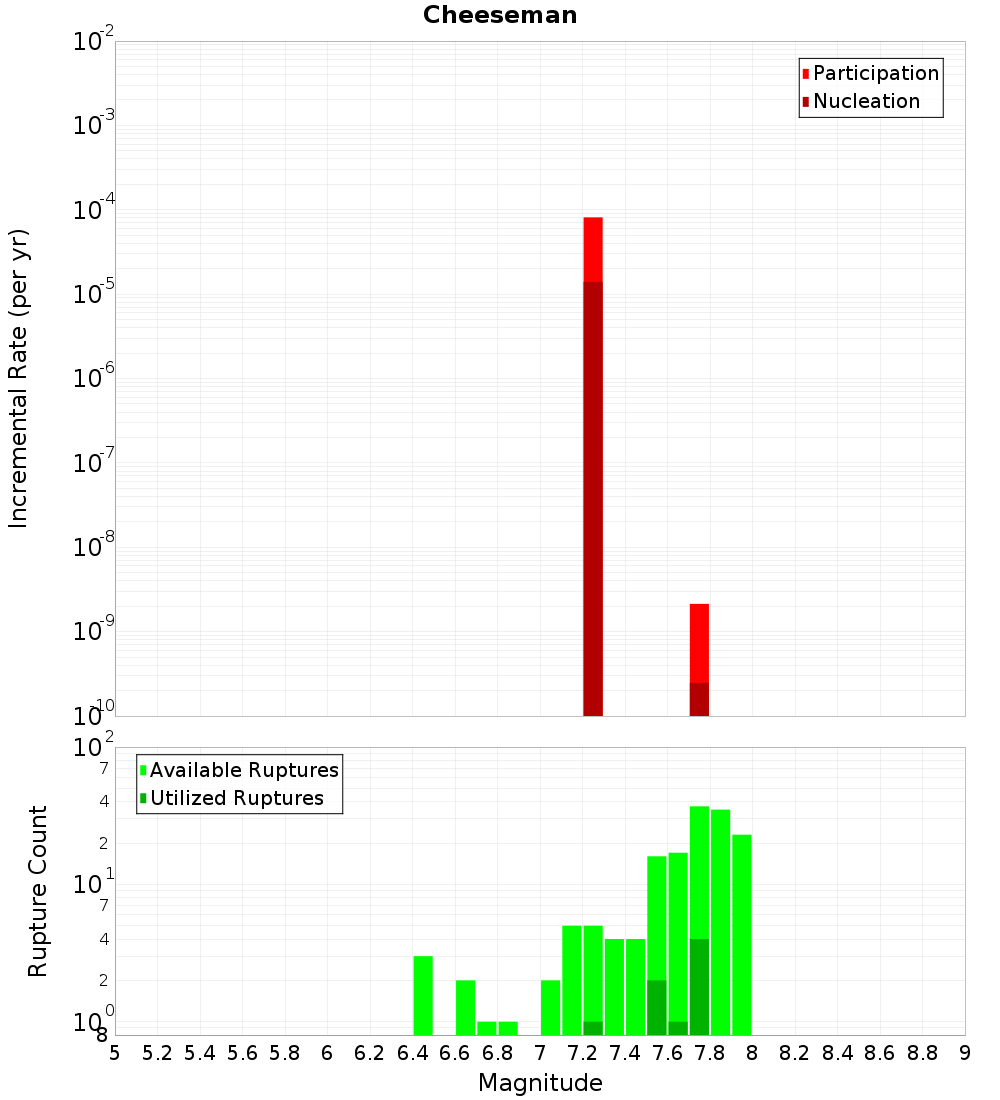 Cheeseman

Participation
Nucleation

Incremental Rate (per yr)

$10^{-2}$
$10^{-3}$
$10^{-4}$
$10^{-5}$
$10^{-6}$
$10^{-7}$
$10^{-8}$
$10^{-9}$
$10^{-10}$

Available Ruptures
Utilized Ruptures

Rupture Count

$10^{2}$
7
4
2
$10^{1}$
7
4
2
$10^{0}$
8

5 5.2 5.4 5.6 5.8 6 6.2 6.4 6.6 6.8 7 7.2 7.4 7.6 7.8 8 8.2 8.4 8.6 8.8 9

Magnitude